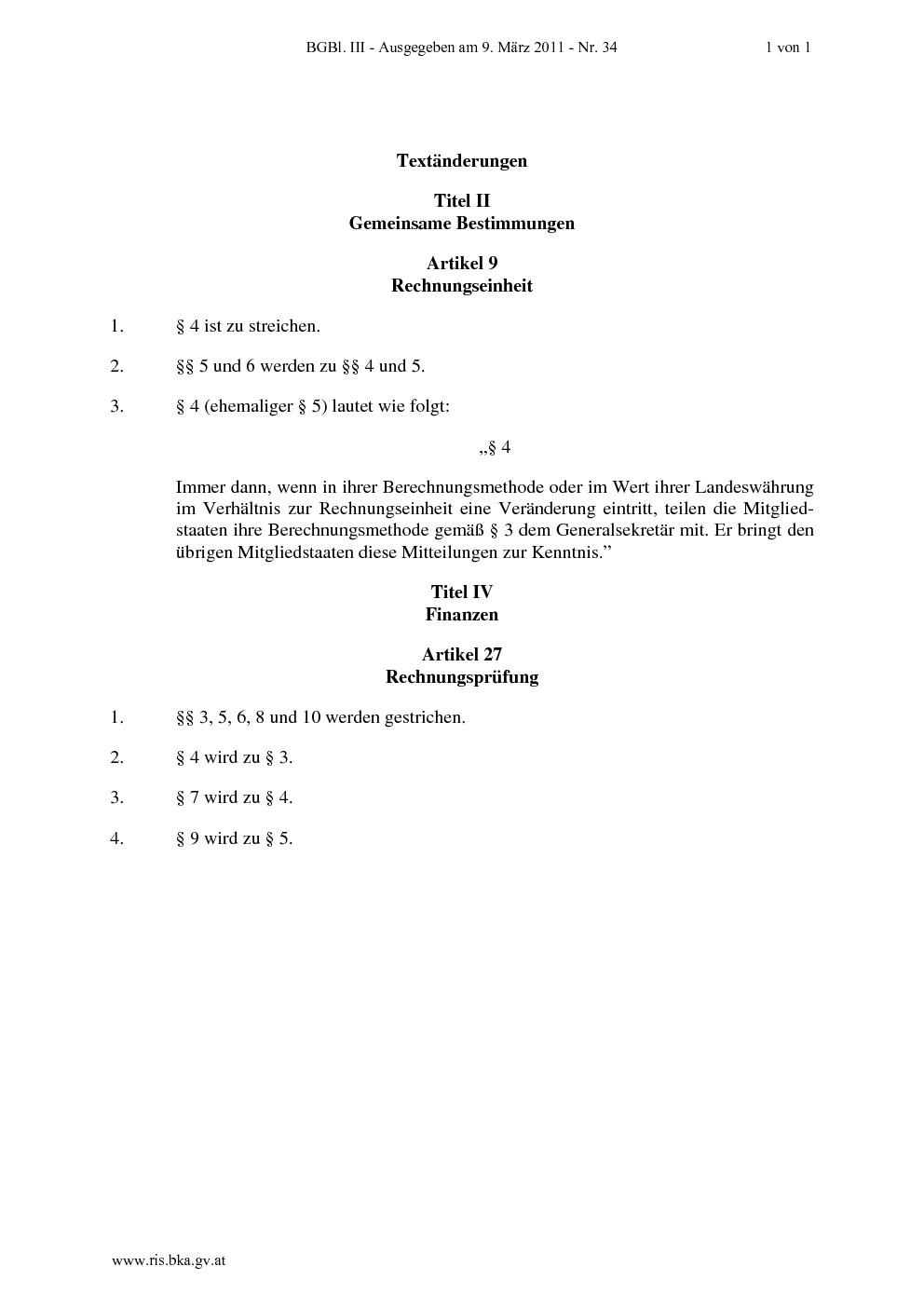 BGBl. III - Ausgegeben am 9. März 2011 - Nr. 34 1 von 1

Textänderungen

Titel II
Gemeinsame Bestimmungen

Artikel 9
Rechnungseinheit

1. § 4 ist zu streichen.

2. §§ 5 und 6 werden zu §§ 4 und 5.

3. § 4 (ehemaliger § 5) lautet wie folgt:

„§ 4

Immer dann, wenn in ihrer Berechnungsmethode oder im Wert ihrer Landeswährung im Verhältnis zur Rechnungseinheit eine Veränderung eintritt, teilen die Mitgliedstaaten ihre Berechnungsmethode gemäß § 3 dem Generalsekretär mit. Er bringt den übrigen Mitgliedstaaten diese Mitteilungen zur Kenntnis.”

Titel IV
Finanzen

Artikel 27
Rechnungsprüfung

1. §§ 3, 5, 6, 8 und 10 werden gestrichen.

2. § 4 wird zu § 3.

3. § 7 wird zu § 4.

4. § 9 wird zu § 5.

www.ris.bka.gv.at